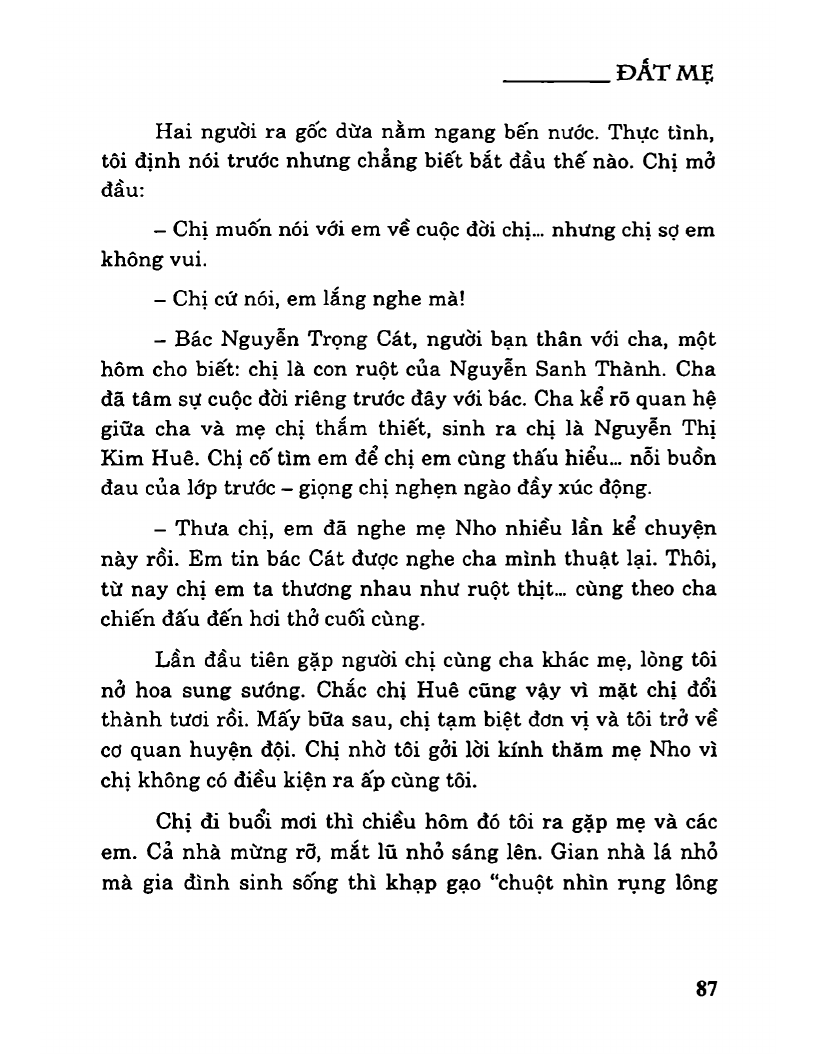 ĐẤT MẸ

Hai người ra gốc dừa nằm ngang bến nước. Thực tình, tôi định nói trước nhưng chẳng biết bắt đầu thế nào. Chị mở đầu:

– Chị muốn nói với em về cuộc đời chị... nhưng chị sợ em không vui.

– Chị cứ nói, em lắng nghe mà!

– Bác Nguyễn Trọng Cát, người bạn thân với cha, một hôm cho biết: chị là con ruột của Nguyễn Sanh Thành. Cha đã tâm sự cuộc đời riêng trước đây với bác. Cha kể rõ quan hệ giữa cha và mẹ chị thắm thiết, sinh ra chị là Nguyễn Thị Kim Huê. Chị cố tìm em để chị em cùng thấu hiểu... nỗi buồn đau của lớp trước – giọng chị nghẹn ngào đầy xúc động.

– Thưa chị, em đã nghe mẹ Nho nhiều lần kể chuyện này rồi. Em tin bác Cát được nghe cha mình thuật lại. Thôi, từ nay chị em ta thương nhau như ruột thịt... cùng theo cha chiến đấu đến hơi thở cuối cùng.

Lần đầu tiên gặp người chị cùng cha khác mẹ, lòng tôi nở hoa sung sướng. Chắc chị Huê cũng vậy vì mặt chị đổi thành tươi rồi. Mấy bữa sau, chị tạm biệt đơn vị và tôi trở về cơ quan huyện đội. Chị nhờ tôi gởi lời kính thăm mẹ Nho vì chị không có điều kiện ra ấp cùng tôi.

Chị đi buổi mơi thì chiều hôm đó tôi ra gặp mẹ và các em. Cả nhà mừng rỡ, mắt lũ nhỏ sáng lên. Gian nhà lá nhỏ mà gia đình sinh sống thì khạp gạo "chuột nhìn rụng lông

87